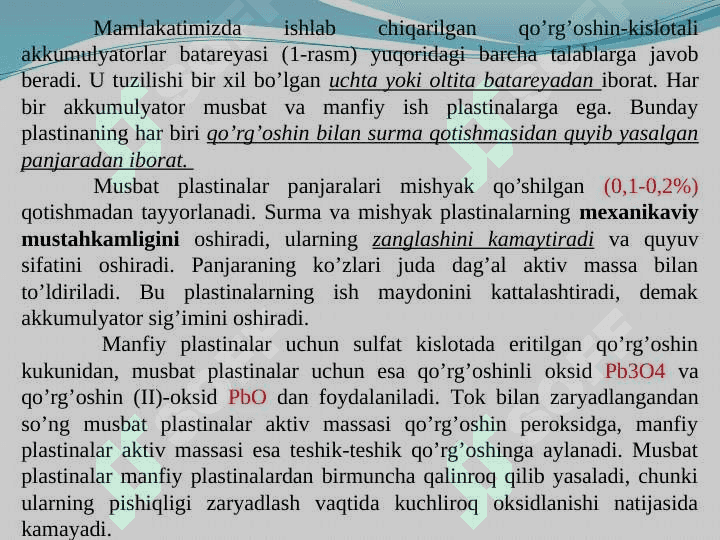 Mamlakatimizda ishlab chiqarilgan qo’rg’oshin-kislotali akkumulyatorlar batareyasi (1-rasm) yuqoridagi barcha talablarga javob beradi. U tuzilishi bir xil bo’lgan uchta yoki oltita batareyadan iborat. Har bir akkumulyator musbat va manfiy ish plastinalarga ega. Bunday plastinaning har biri qo’rg’oshin bilan surma qotishmasidan quyib yasalgan panjaradan iborat.

Musbat plastinalar panjaralari mishyak qo’shilgan (0,1-0,2%) qotishmadan tayyorlanadi. Surma va mishyak plastinalarning mexanikaviy mustahkamligini oshiradi, ularning zanglashini kamaytiradi va quyuv sifatini oshiradi. Panjaraning ko’zlari juda dag’al aktiv massa bilan to’ldiriladi. Bu plastinalarning ish maydonini kattalashtiradi, demak akkumulyator sig’imini oshiradi.

Manfiy plastinalar uchun sulfat kislotada eritilgan qo’rg’oshin kukunidan, musbat plastinalar uchun esa qo’rg’oshinli oksid Pb3O4 va qo’rg’oshin (II)-oksid PbO dan foydalaniladi. Tok bilan zaryadlangandan so’ng musbat plastinalar aktiv massasi qo’rg’oshin peroksidga, manfiy plastinalar aktiv massasi esa teshik-teshik qo’rg’oshinga aylanadi. Musbat plastinalar manfiy plastinalardan birmuncha qalinroq qilib yasaladi, chunki ularning pishiqligi zaryadlash vaqtida kuchliroq oksidlanishi natijasida kamayadi.